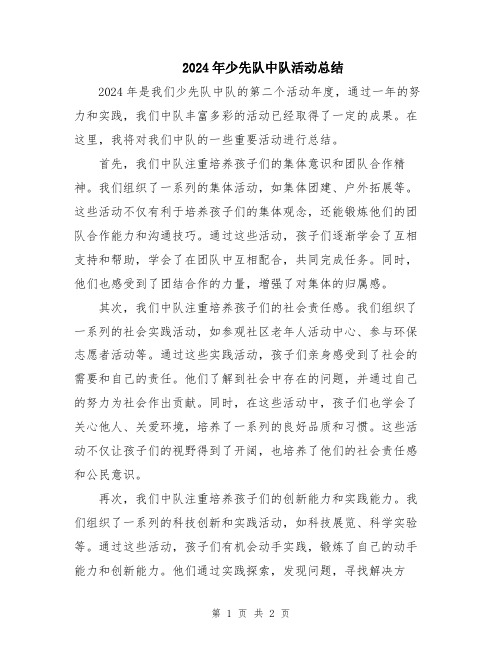 2024年少先队中队活动总结

2024年是我们少先队中队的第二个活动年度，通过一年的努力和实践，我们中队丰富多彩的活动已经取得了一定的成果。在这里，我将对我们中队的一些重要活动进行总结。

首先，我们中队注重培养孩子们的集体意识和团队合作精神。我们组织了一系列的集体活动，如集体团建、户外拓展等。这些活动不仅有利于培养孩子们的集体观念，还能锻炼他们的团队合作能力和沟通技巧。通过这些活动，孩子们逐渐学会了互相支持和帮助，学会了在团队中互相配合，共同完成任务。同时，他们也感受到了团结合作的力量，增强了对集体的归属感。

其次，我们中队注重培养孩子们的社会责任感。我们组织了一系列的社会实践活动，如参观社区老年人活动中心、参与环保志愿者活动等。通过这些实践活动，孩子们亲身感受到了社会的需要和自己的责任。他们了解到社会中存在的问题，并通过自己的努力为社会作出贡献。同时，在这些活动中，孩子们也学会了关心他人、关爱环境，培养了一系列的良好品质和习惯。这些活动不仅让孩子们的视野得到了开阔，也培养了他们的社会责任感和公民意识。

再次，我们中队注重培养孩子们的创新能力和实践能力。我们组织了一系列的科技创新和实践活动，如科技展览、科学实验等。通过这些活动，孩子们有机会动手实践，锻炼了自己的动手能力和创新能力。他们通过实践探索，发现问题，寻找解决方

第 1 页 共 2 页